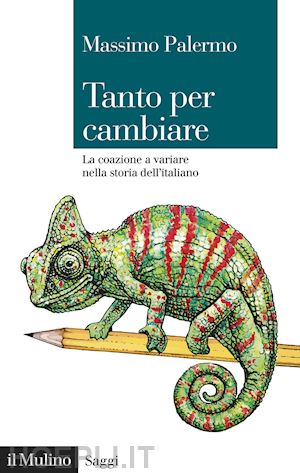 Massimo Palermo

Tanto per cambiare

La coazione a variare nella storia dell'italiano

il Mulino Saggi

HOEPLI.IT